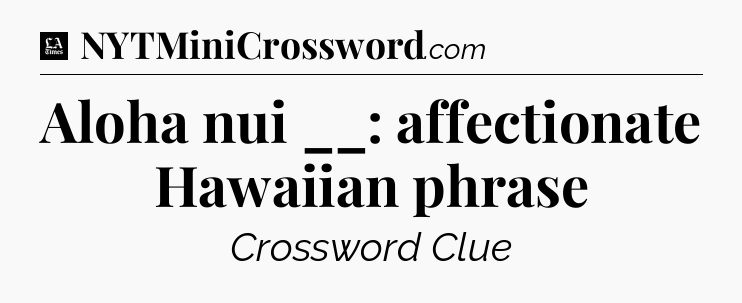 LA Times NYTMiniCrossword.com

Aloha nui __: affectionate Hawaiian phrase

Crossword Clue